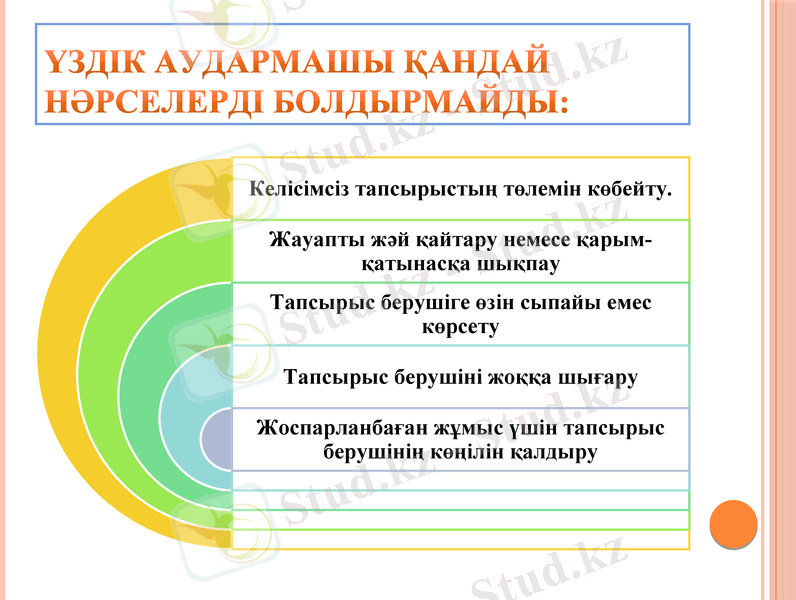 ҮЗДІК АУДАРМАШЫ ҚАНДАЙ НӘРСЕЛЕРДІ БОЛДЫРМАЙДЫ:

Келісімсіз тапсырыстың төлемін көбейту.

Жауапты жәй қайтару немесе қарым-қатынасқа шықпау

Тапсырыс берушіге өзін сыпайы емес көрсету

Тапсырыс берушіні жоққа шығару

Жоспарланбаған жұмыс үшін тапсырыс берушінің көңілін қалдыру

Stud.kz